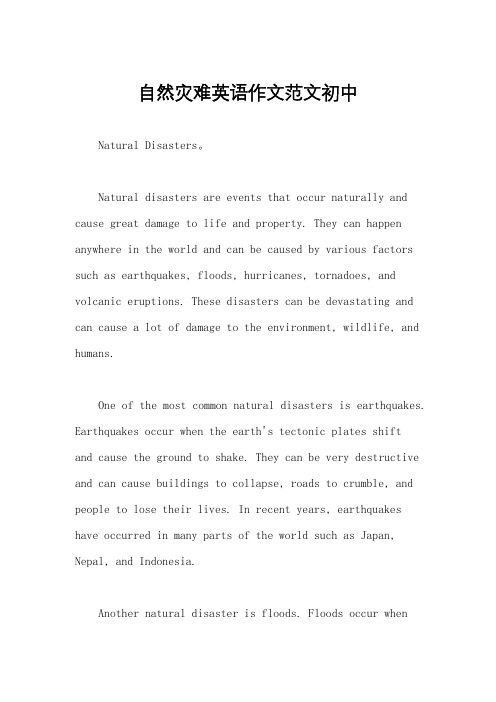 自然灾难英语作文范文初中

Natural Disasters。

Natural disasters are events that occur naturally and cause great damage to life and property. They can happen anywhere in the world and can be caused by various factors such as earthquakes, floods, hurricanes, tornadoes, and volcanic eruptions. These disasters can be devastating and can cause a lot of damage to the environment, wildlife, and humans.

One of the most common natural disasters is earthquakes. Earthquakes occur when the earth's tectonic plates shift and cause the ground to shake. They can be very destructive and can cause buildings to collapse, roads to crumble, and people to lose their lives. In recent years, earthquakes have occurred in many parts of the world such as Japan, Nepal, and Indonesia.

Another natural disaster is floods. Floods occur when